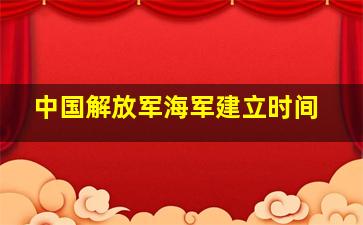 中国解放军海军建立时间